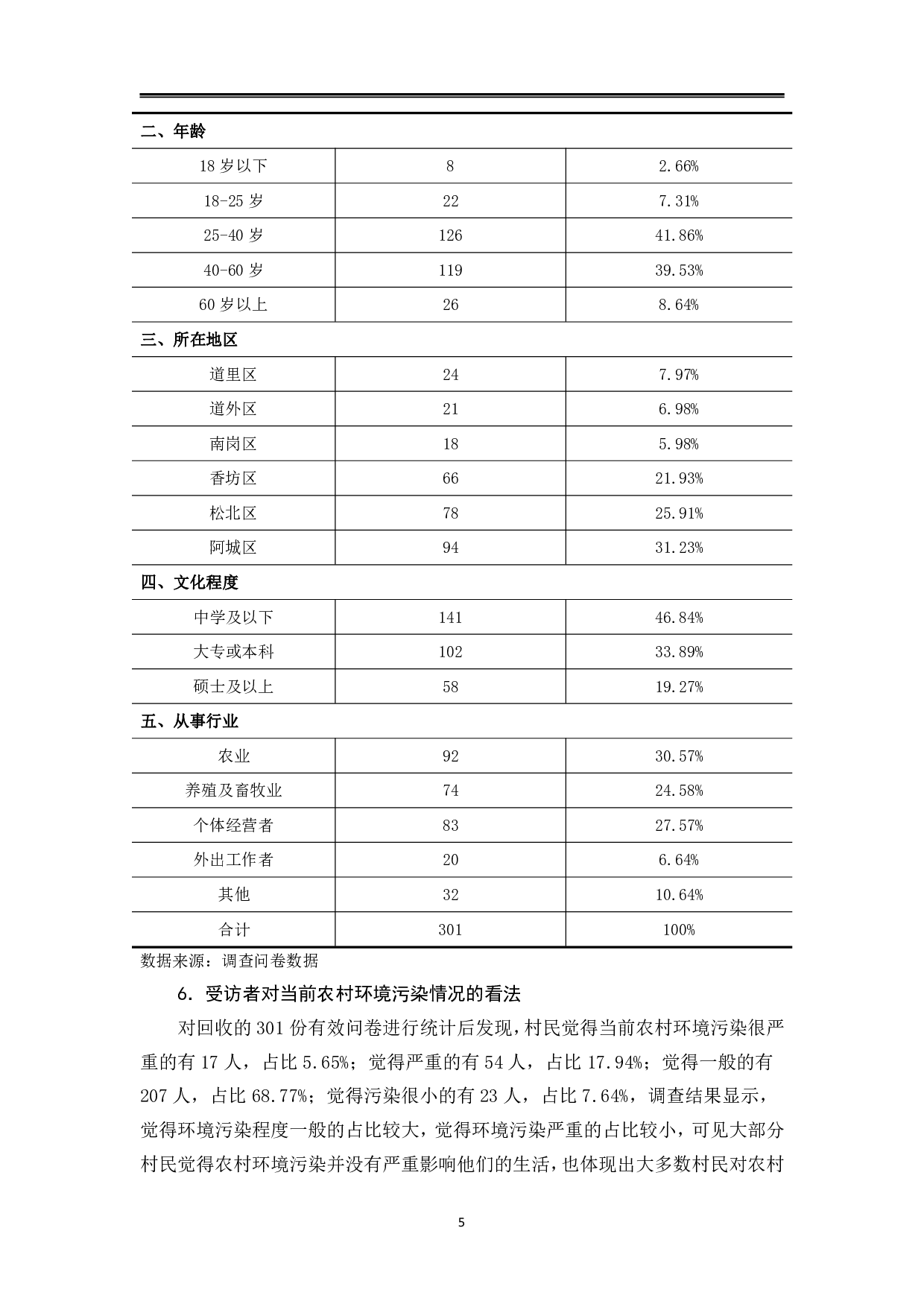 | 二、年龄 | | |
|---|---|---|
| 18 岁以下 | 8 | 2.66% |
| 18-25 岁 | 22 | 7.31% |
| 25-40 岁 | 126 | 41.86% |
| 40-60 岁 | 119 | 39.53% |
| 60 岁以上 | 26 | 8.64% |
| 三、所在地区 | | |
| 道里区 | 24 | 7.97% |
| 道外区 | 21 | 6.98% |
| 南岗区 | 18 | 5.98% |
| 香坊区 | 66 | 21.93% |
| 松北区 | 78 | 25.91% |
| 阿城区 | 94 | 31.23% |
| 四、文化程度 | | |
| 中学及以下 | 141 | 46.84% |
| 大专或本科 | 102 | 33.89% |
| 硕士及以上 | 58 | 19.27% |
| 五、从事行业 | | |
| 农业 | 92 | 30.57% |
| 养殖及畜牧业 | 74 | 24.58% |
| 个体经营者 | 83 | 27.57% |
| 外出工作者 | 20 | 6.64% |
| 其他 | 32 | 10.64% |
| 合计 | 301 | 100% |

数据来源：调查问卷数据

6．受访者对当前农村环境污染情况的看法

对回收的 301 份有效问卷进行统计后发现，村民觉得当前农村环境污染很严重的有 17 人，占比 5.65%；觉得严重的有 54 人，占比 17.94%；觉得一般的有 207 人，占比 68.77%；觉得污染很小的有 23 人，占比 7.64%，调查结果显示，觉得环境污染程度一般的占比较大，觉得环境污染严重的占比较小，可见大部分村民觉得农村环境污染并没有严重影响他们的生活，也体现出大多数村民对农村

5